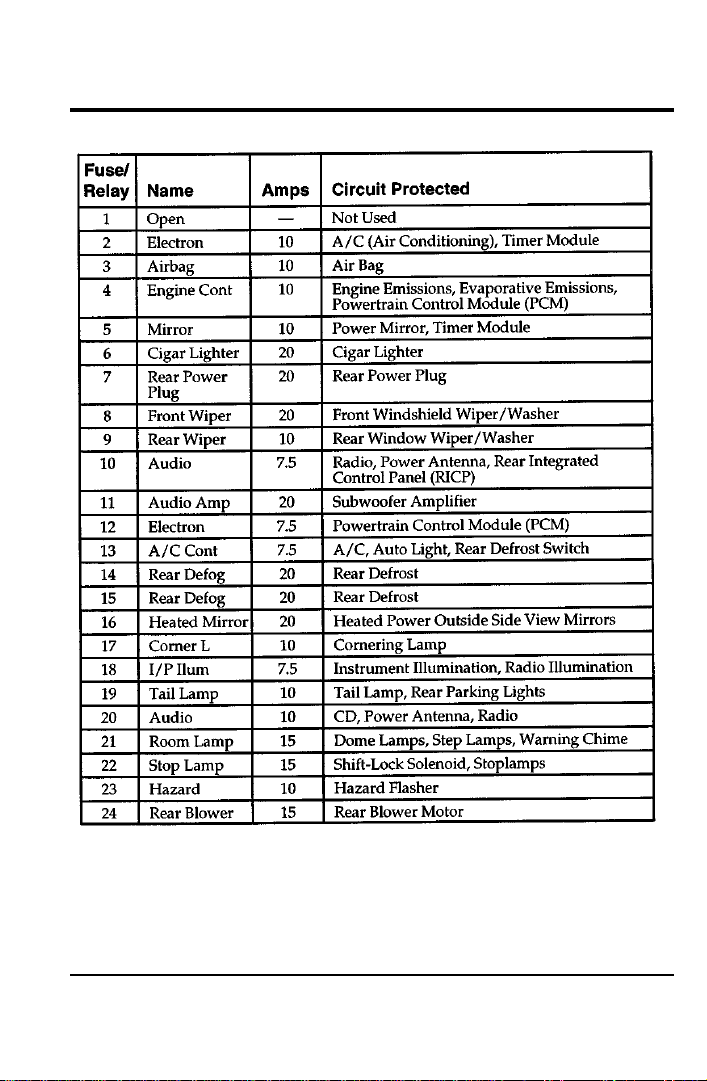 | Fuse/ Relay | Name | Amps | Circuit Protected |
|---|---|---|---|
| 1 | Open | — | Not Used |
| 2 | Electron | 10 | A/C (Air Conditioning), Timer Module |
| 3 | Airbag | 10 | Air Bag |
| 4 | Engine Cont | 10 | Engine Emissions, Evaporative Emissions, Powertrain Control Module (PCM) |
| 5 | Mirror | 10 | Power Mirror, Timer Module |
| 6 | Cigar Lighter | 20 | Cigar Lighter |
| 7 | Rear Power Plug | 20 | Rear Power Plug |
| 8 | Front Wiper | 20 | Front Windshield Wiper/Washer |
| 9 | Rear Wiper | 10 | Rear Window Wiper/Washer |
| 10 | Audio | 7.5 | Radio, Power Antenna, Rear Integrated Control Panel (RICP) |
| 11 | Audio Amp | 20 | Subwoofer Amplifier |
| 12 | Electron | 7.5 | Powertrain Control Module (PCM) |
| 13 | A/C Cont | 7.5 | A/C, Auto Light, Rear Defrost Switch |
| 14 | Rear Defog | 20 | Rear Defrost |
| 15 | Rear Defog | 20 | Rear Defrost |
| 16 | Heated Mirror | 20 | Heated Power Outside Side View Mirrors |
| 17 | Corner L | 10 | Cornering Lamp |
| 18 | I/P Ilum | 7.5 | Instrument Illumination, Radio Illumination |
| 19 | Tail Lamp | 10 | Tail Lamp, Rear Parking Lights |
| 20 | Audio | 10 | CD, Power Antenna, Radio |
| 21 | Room Lamp | 15 | Dome Lamps, Step Lamps, Warning Chime |
| 22 | Stop Lamp | 15 | Shift-Lock Solenoid, Stoplamps |
| 23 | Hazard | 10 | Hazard Flasher |
| 24 | Rear Blower | 15 | Rear Blower Motor |